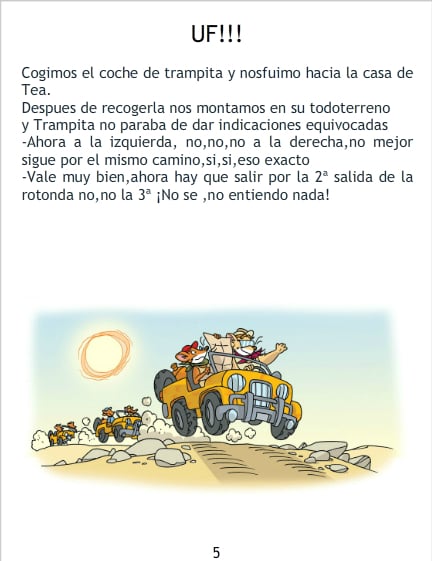 UF!!!

Cogimos el coche de trampita y nosfuimo hacia la casa de Tea.

Despues de recogerla nos montamos en su todoterreno y Trampita no paraba de dar indicaciones equivocadas

-Ahora a la izquierda, no,no,no a la derecha,no mejor sigue por el mismo camino,si,si,eso exacto

-Vale muy bien,ahora hay que salir por la 2ª salida de la rotonda no,no la 3ª ¡No se ,no entiendo nada!

5